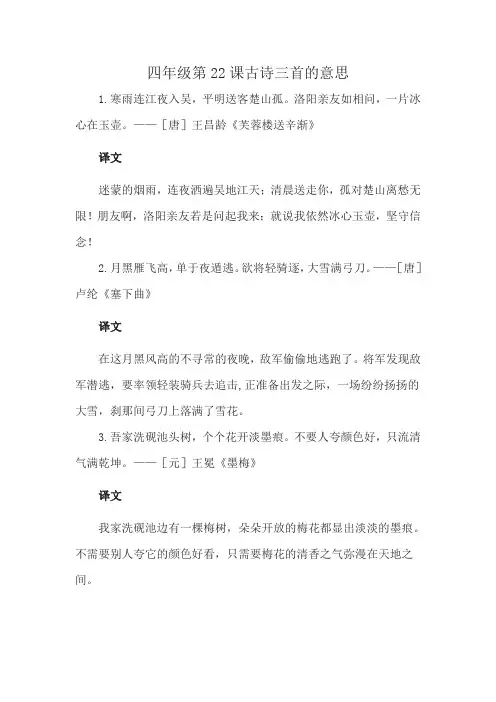 四年级第22课古诗三首的意思

1. 寒雨连江夜入吴，平明送客楚山孤。洛阳亲友如相问，一片冰心在玉壶。——［唐］王昌龄《芙蓉楼送辛渐》

译文

迷蒙的烟雨，连夜洒遍吴地江天；清晨送走你，孤对楚山离愁无限！朋友啊，洛阳亲友若是问起我来；就说我依然冰心玉壶，坚守信念！

2. 月黑雁飞高，单于夜遁逃。欲将轻骑逐，大雪满弓刀。——［唐］卢纶《塞下曲》

译文

在这月黑风高的不寻常的夜晚，敌军偷偷地逃跑了。将军发现敌军潜逃，要率领轻装骑兵去追击，正准备出发之际，一场纷纷扬扬的大雪，刹那间弓刀上落满了雪花。

3. 吾家洗砚池头树，个个花开淡墨痕。不要人夸颜色好，只流清气满乾坤。——［元］王冕《墨梅》

译文

我家洗砚池边有一棵梅树，朵朵开放的梅花都显出淡淡的墨痕。不需要别人夸它的颜色好看，只需要梅花的清香之气弥漫在天地之间。